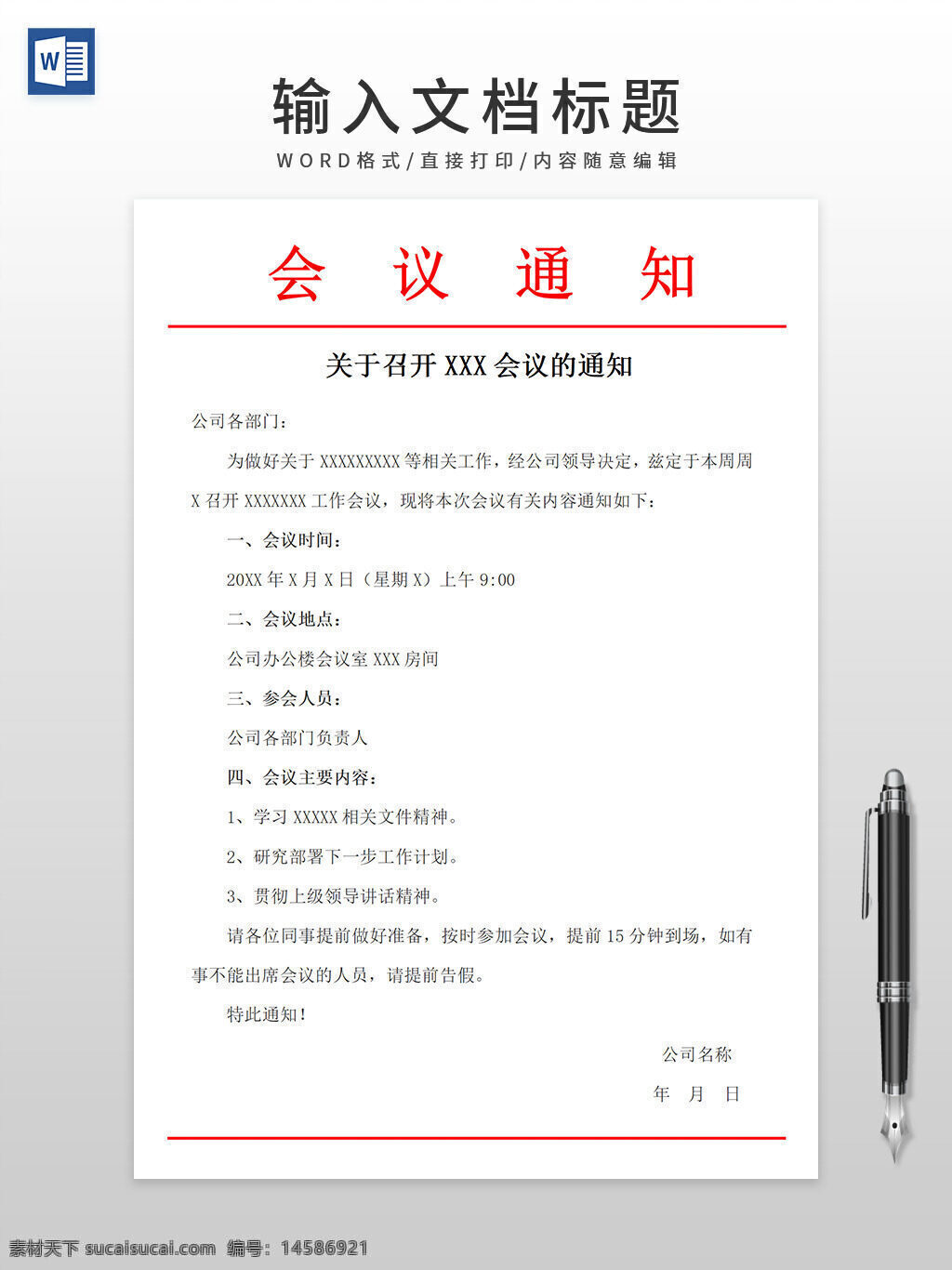 W

输入文档标题

WORD格式/直接打印/内容随意编辑

会 议 通 知

关于召开 XXX 会议的通知

公司各部门：

为做好关于 XXXXXXXXX 等相关工作，经公司领导决定，兹定于本周周 X 召开 XXXXXXX 工作会议，现将本次会议有关内容通知如下：

一、会议时间：

20XX 年 X 月 X 日（星期 X）上午 9:00

二、会议地点：

公司办公楼会议室 XXX 房间

三、参会人员：

公司各部门负责人

四、会议主要内容：

1、学习 XXXXX 相关文件精神。

2、研究部署下一步工作计划。

3、贯彻上级领导讲话精神。

请各位同事提前做好准备，按时参加会议，提前 15 分钟到场，如有事不能出席会议的人员，请提前告假。

特此通知！

公司名称

年 月 日

素材天下 sucaisucai.com 编号：14586921